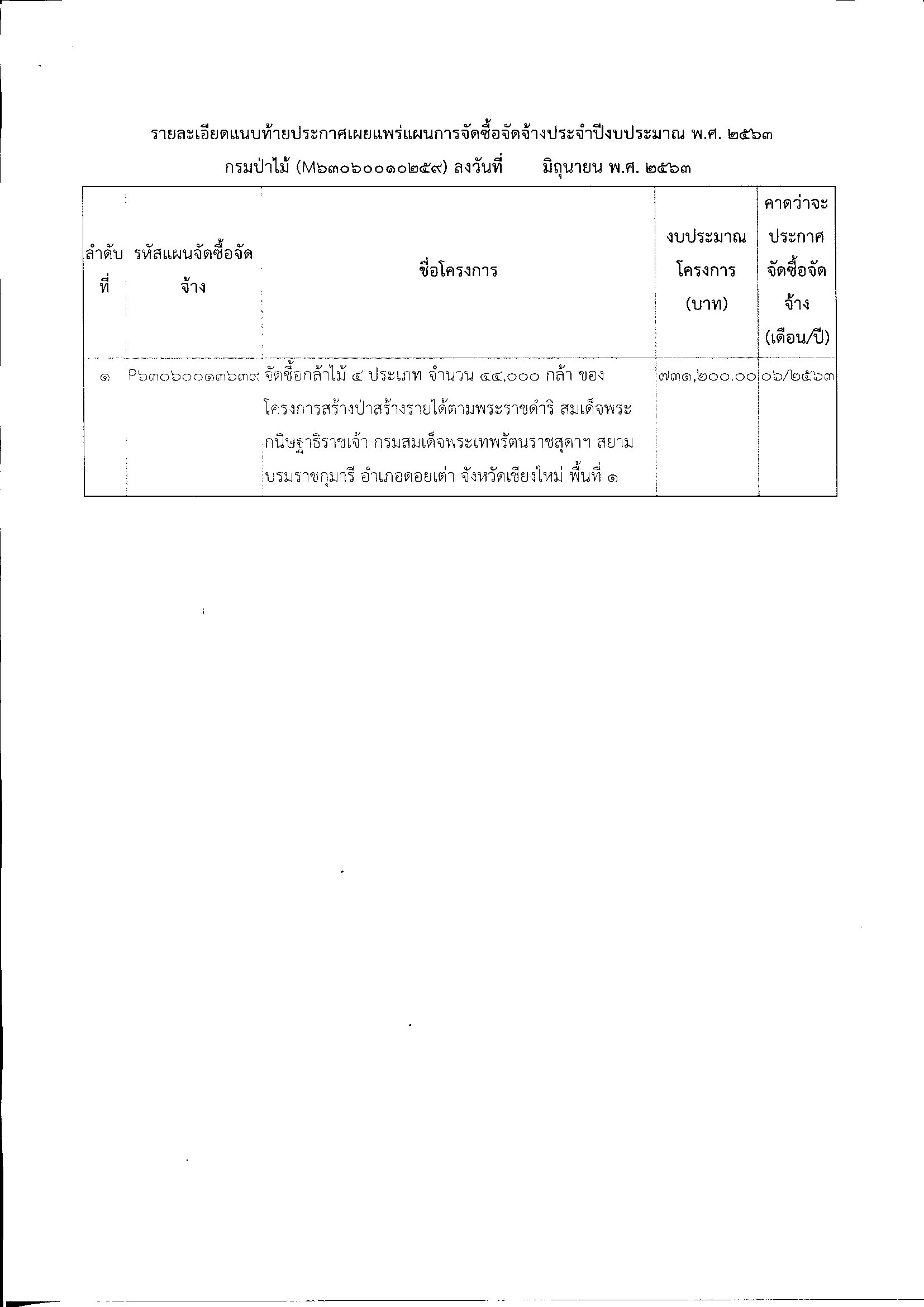 รายละเอียดแนบท้ายประกาศเผยแพร่แผนการจัดซื้อจัดจ้างประจำปีงบประมาณ พ.ศ. ๒๕๖๓

กรมป่าไม้ (M๖๓๐๖๐๐๑๐๒๕๙) ลงวันที่ มิถุนายน พ.ศ. ๒๕๖๓

| ลำดับที่ | รหัสแผนจัดซื้อจัดจ้าง | ชื่อโครงการ | งบประมาณโครงการ (บาท) | คาดว่าจะประกาศจัดซื้อจัดจ้าง (เดือน/ปี) |
|---|---|---|---|---|
| ๑ | P๖๓๐๖๐๐๑๓๖๓๙ | จัดซื้อกล้าไม้ ๔ ประเภท จำนวน ๔๔,๐๐๐ กล้า ของโครงการสร้างป่าสร้างรายได้ตามพระราชดำริ สมเด็จพระกนิษฐาธิราชเจ้า กรมสมเด็จพระเทพรัตนราชสุดาฯ สยามบรมราชกุมารี อำเภอดอยเต่า จังหวัดเชียงใหม่ พื้นที่ ๑ | ๗๓๑,๒๐๐.๐๐ | ๐๖/๒๕๖๓ |